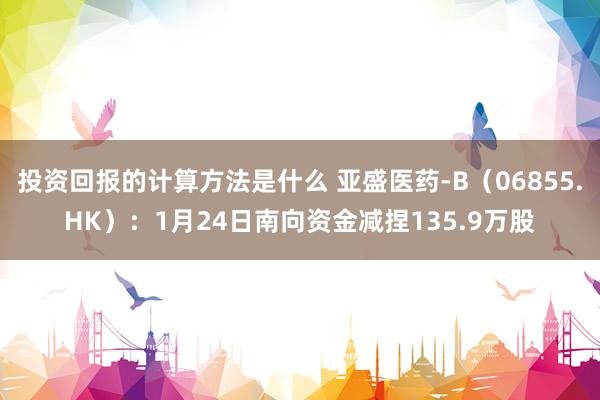 投资回报的计算方法是什么 亚盛医药-B（06855.HK）：1月24日南向资金减捏135.9万股